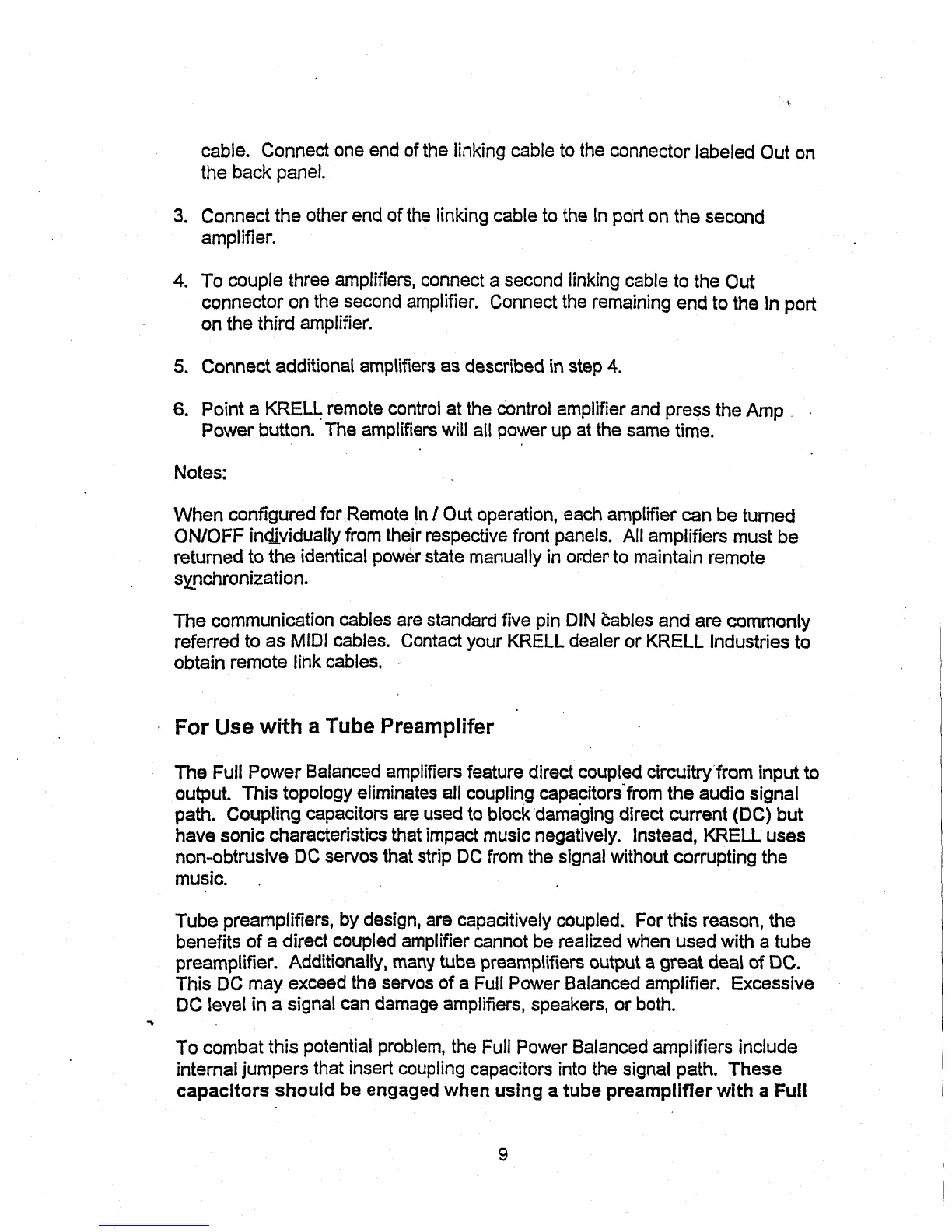 cable. Connect one end of the linking cable to the connector labeled Out on the back panel.

3. Connect the other end of the linking cable to the In port on the second amplifier.

4. To couple three amplifiers, connect a second linking cable to the Out connector on the second amplifier. Connect the remaining end to the In port on the third amplifier.

5. Connect additional amplifiers as described in step 4.

6. Point a KRELL remote control at the control amplifier and press the Amp Power button. The amplifiers will all power up at the same time.

Notes:

When configured for Remote In / Out operation, each amplifier can be turned ON/OFF individually from their respective front panels. All amplifiers must be returned to the identical power state manually in order to maintain remote synchronization.

The communication cables are standard five pin DIN cables and are commonly referred to as MIDI cables. Contact your KRELL dealer or KRELL Industries to obtain remote link cables.

For Use with a Tube Preamplifer

The Full Power Balanced amplifiers feature direct coupled circuitry from input to output. This topology eliminates all coupling capacitors from the audio signal path. Coupling capacitors are used to block damaging direct current (DC) but have sonic characteristics that impact music negatively. Instead, KRELL uses non-obtrusive DC servos that strip DC from the signal without corrupting the music.

Tube preamplifiers, by design, are capacitively coupled. For this reason, the benefits of a direct coupled amplifier cannot be realized when used with a tube preamplifier. Additionally, many tube preamplifiers output a great deal of DC. This DC may exceed the servos of a Full Power Balanced amplifier. Excessive DC level in a signal can damage amplifiers, speakers, or both.

To combat this potential problem, the Full Power Balanced amplifiers include internal jumpers that insert coupling capacitors into the signal path. These capacitors should be engaged when using a tube preamplifier with a Full

9